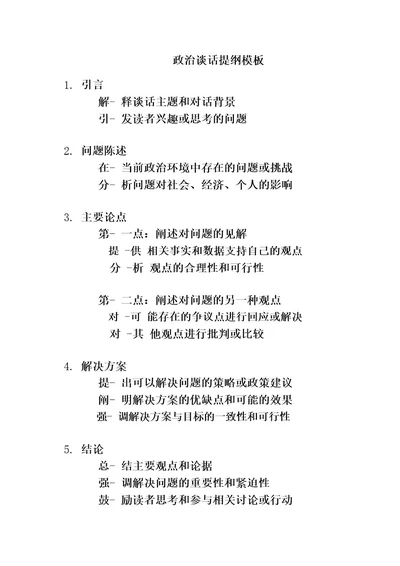 政治谈话提纲模板

1. 引言

解- 释谈话主题和对话背景

引- 发读者兴趣或思考的问题

2. 问题陈述

在- 当前政治环境中存在的问题或挑战

分- 析问题对社会、经济、个人的影响

3. 主要论点

第- 一点：阐述对问题的见解

提 -供 相关事实和数据支持自己的观点

分 -析 观点的合理性和可行性

第- 二点：阐述对问题的另一种观点

对 -可 能存在的争议点进行回应或解决

对 -其 他观点进行批判或比较

4. 解决方案

提- 出可以解决问题的策略或政策建议

阐- 明解决方案的优缺点和可能的效果

强- 调解决方案与目标的一致性和可行性

5. 结论

总- 结主要观点和论据

强- 调解决问题的重要性和紧迫性

鼓- 励读者思考和参与相关讨论或行动